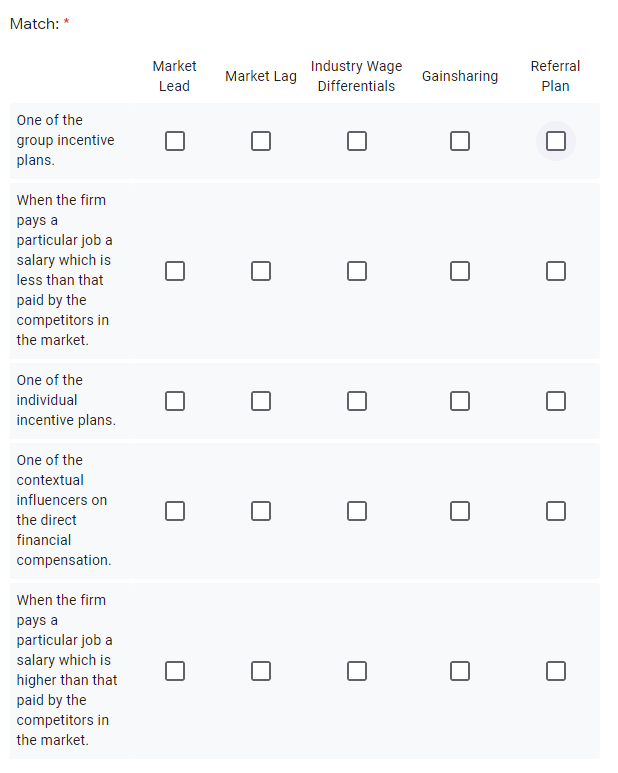 Match: *

| | Market Lead | Market Lag | Industry Wage Differentials | Gainsharing | Referral Plan |
|---|---|---|---|---|---|
| One of the group incentive plans. | ☐ | ☐ | ☐ | ☐ | ☐ |
| When the firm pays a particular job a salary which is less than that paid by the competitors in the market. | ☐ | ☐ | ☐ | ☐ | ☐ |
| One of the individual incentive plans. | ☐ | ☐ | ☐ | ☐ | ☐ |
| One of the contextual influencers on the direct financial compensation. | ☐ | ☐ | ☐ | ☐ | ☐ |
| When the firm pays a particular job a salary which is higher than that paid by the competitors in the market. | ☐ | ☐ | ☐ | ☐ | ☐ |